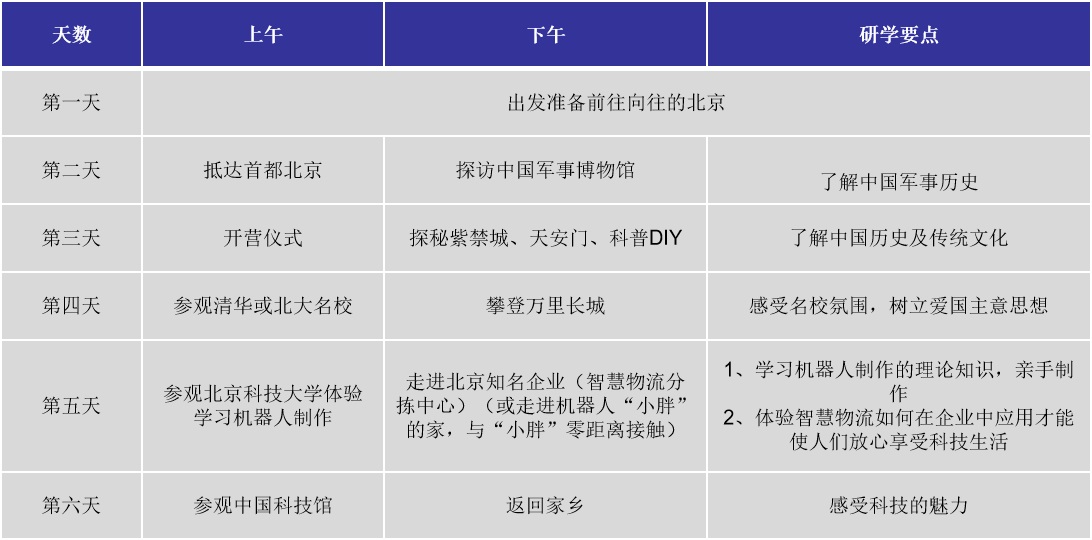 | 天数 | 上午 | 下午 | 研学要点 |
|---|---|---|---|
| 第一天 | 出发准备前往向往的北京 | | |
| 第二天 | 抵达首都北京 | 探访中国军事博物馆 | 了解中国军事历史 |
| 第三天 | 开营仪式 | 探秘紫禁城、天安门、科普DIY | 了解中国历史及传统文化 |
| 第四天 | 参观清华或北大名校 | 攀登万里长城 | 感受名校氛围，树立爱国主意思想 |
| 第五天 | 参观北京科技大学体验学习机器人制作 | 走进北京知名企业（智慧物流分拣中心）（或走进机器人“小胖”的家，与“小胖”零距离接触） | 1、学习机器人制作的理论知识，亲手制作 2、体验智慧物流如何在企业中应用才能使人们放心享受科技生活 |
| 第六天 | 参观中国科技馆 | 返回家乡 | 感受科技的魅力 |